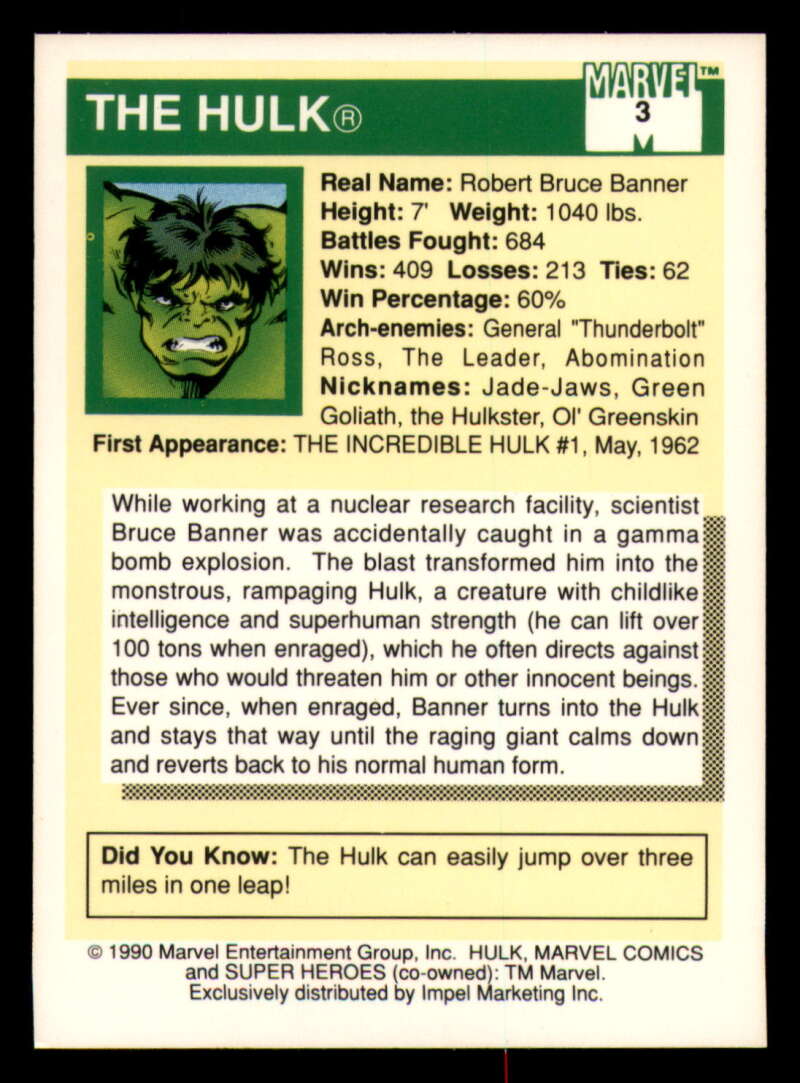 THE HULK®

MARVEL™
3

Real Name: Robert Bruce Banner
Height: 7' Weight: 1040 lbs.
Battles Fought: 684
Wins: 409 Losses: 213 Ties: 62
Win Percentage: 60%
Arch-enemies: General "Thunderbolt" Ross, The Leader, Abomination
Nicknames: Jade-Jaws, Green Goliath, the Hulkster, Ol' Greenskin
First Appearance: THE INCREDIBLE HULK #1, May, 1962

While working at a nuclear research facility, scientist Bruce Banner was accidentally caught in a gamma bomb explosion. The blast transformed him into the monstrous, rampaging Hulk, a creature with childlike intelligence and superhuman strength (he can lift over 100 tons when enraged), which he often directs against those who would threaten him or other innocent beings. Ever since, when enraged, Banner turns into the Hulk and stays that way until the raging giant calms down and reverts back to his normal human form.

Did You Know: The Hulk can easily jump over three miles in one leap!

© 1990 Marvel Entertainment Group, Inc. HULK, MARVEL COMICS and SUPER HEROES (co-owned): TM Marvel.
Exclusively distributed by Impel Marketing Inc.